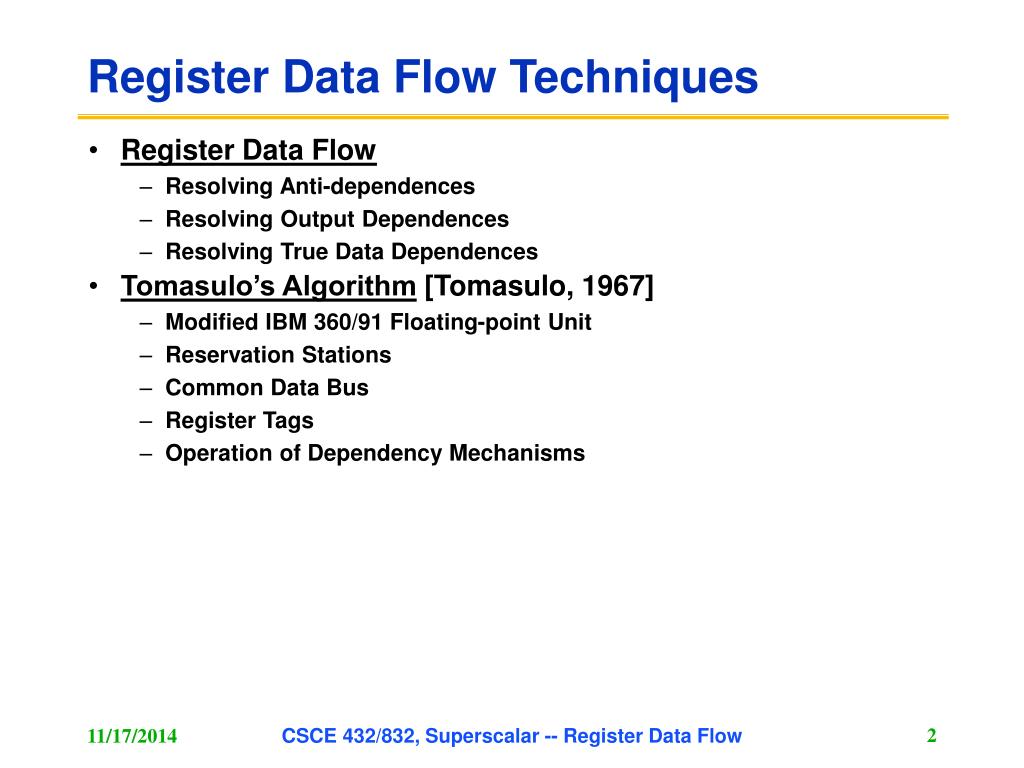 Register Data Flow Techniques

• Register Data Flow
– Resolving Anti-dependences
– Resolving Output Dependences
– Resolving True Data Dependences
• Tomasulo's Algorithm [Tomasulo, 1967]
– Modified IBM 360/91 Floating-point Unit
– Reservation Stations
– Common Data Bus
– Register Tags
– Operation of Dependency Mechanisms

11/17/2014 CSCE 432/832, Superscalar -- Register Data Flow 2